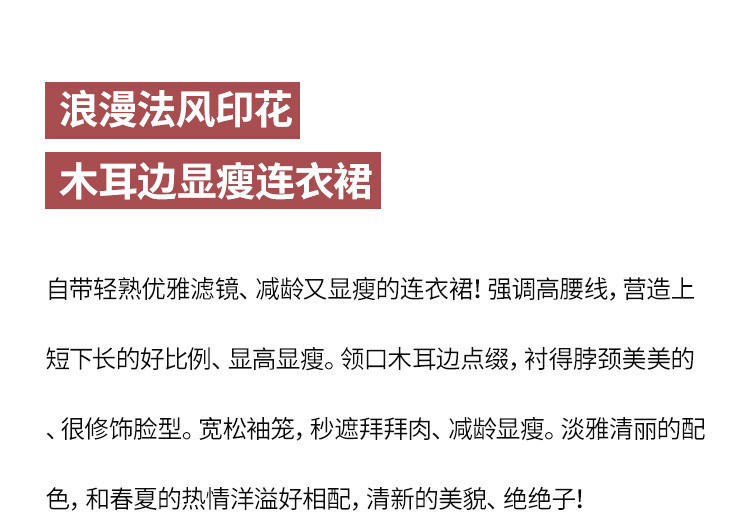 浪漫法风印花

木耳边显瘦连衣裙

自带轻熟优雅滤镜、减龄又显瘦的连衣裙！强调高腰线，营造上短下长的好比例、显高显瘦。领口木耳边点缀，衬得脖颈美美的、很修饰脸型。宽松袖笼，秒遮拜拜肉、减龄显瘦。淡雅清丽的配色，和春夏的热情洋溢好相配，清新的美貌、绝绝子！